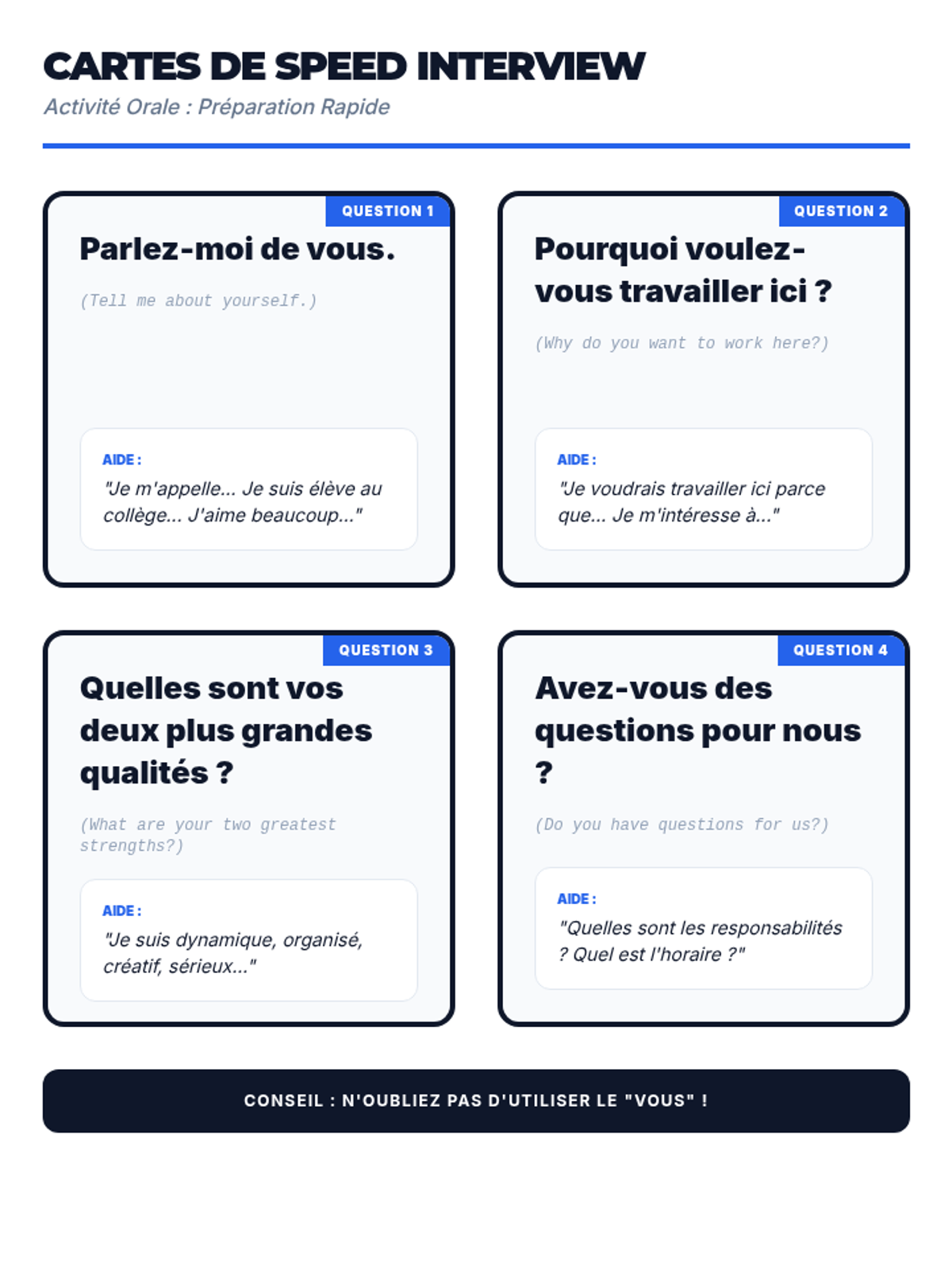 CARTES DE SPEED INTERVIEW

Activité Orale : Préparation Rapide

QUESTION 1

Parlez-moi de vous.

(Tell me about yourself.)

AIDE :

"Je m'appelle... Je suis élève au collège... J'aime beaucoup..."

QUESTION 2

Pourquoi voulez-vous travailler ici ?

(Why do you want to work here?)

AIDE :

"Je voudrais travailler ici parce que... Je m'intéresse à..."

QUESTION 3

Quelles sont vos deux plus grandes qualités ?

(What are your two greatest strengths?)

AIDE :

"Je suis dynamique, organisé, créatif, sérieux..."

QUESTION 4

Avez-vous des questions pour nous ?

(Do you have questions for us?)

AIDE :

"Quelles sont les responsabilités ? Quel est l'horaire ?"

CONSEIL : N'OUBLIEZ PAS D'UTILISER LE "VOUS" !